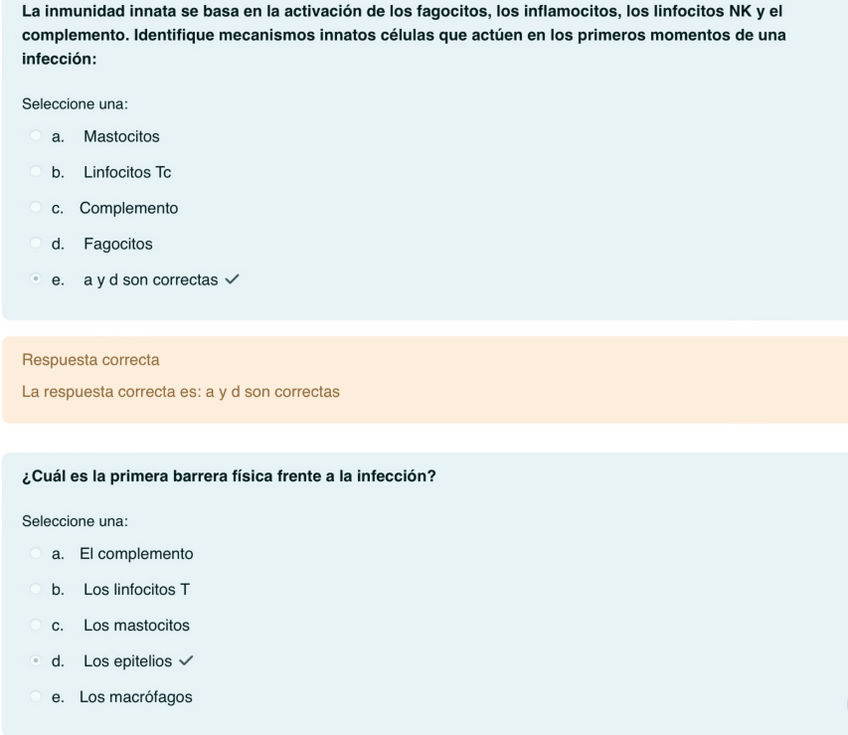 La inmunidad innata se basa en la activación de los fagocitos, los inflamocitos, los linfocitos NK y el complemento. Identifique mecanismos innatos células que actúen en los primeros momentos de una infección:

Seleccione una:

a. Mastocitos

b. Linfocitos Tc

c. Complemento

d. Fagocitos

e. a y d son correctas ✓

Respuesta correcta

La respuesta correcta es: a y d son correctas

¿Cuál es la primera barrera física frente a la infección?

Seleccione una:

a. El complemento

b. Los linfocitos T

c. Los mastocitos

d. Los epitelios ✓

e. Los macrófagos